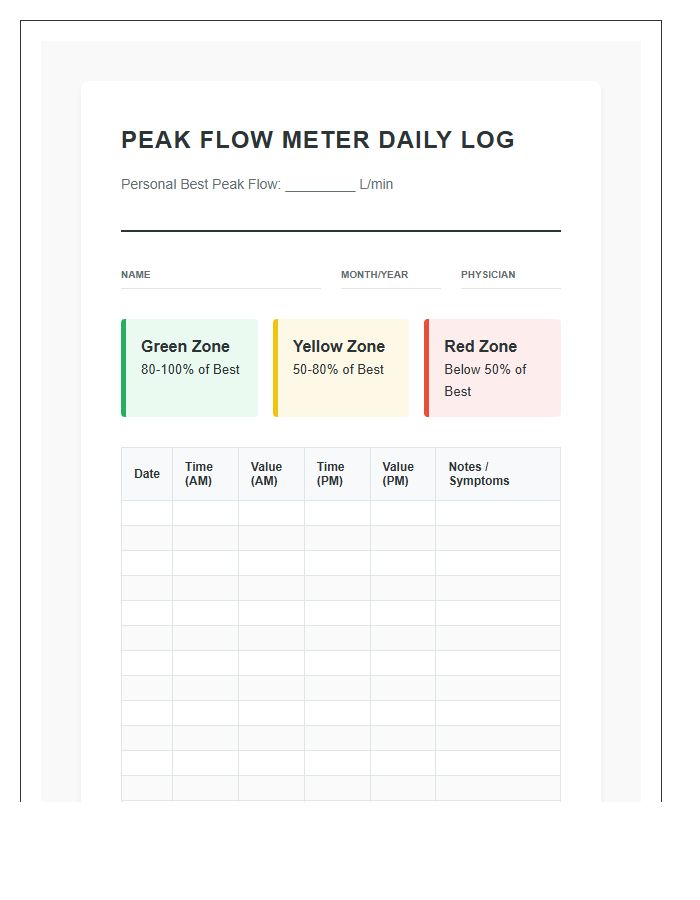 PEAK FLOW METER DAILY LOG

Personal Best Peak Flow: _________ L/min

NAME

MONTH/YEAR

PHYSICIAN

Green Zone
80-100% of Best

Yellow Zone
50-80% of Best

Red Zone
Below 50% of Best

| Date | Time (AM) | Value (AM) | Time (PM) | Value (PM) | Notes / Symptoms |
|---|---|---|---|---|---|
| | | | | | |
| | | | | | |
| | | | | | |
| | | | | | |
| | | | | | |
| | | | | | |
| | | | | | |
| | | | | | |
| | | | | | |
| | | | | | |
| | | | | | |
| | | | | | |